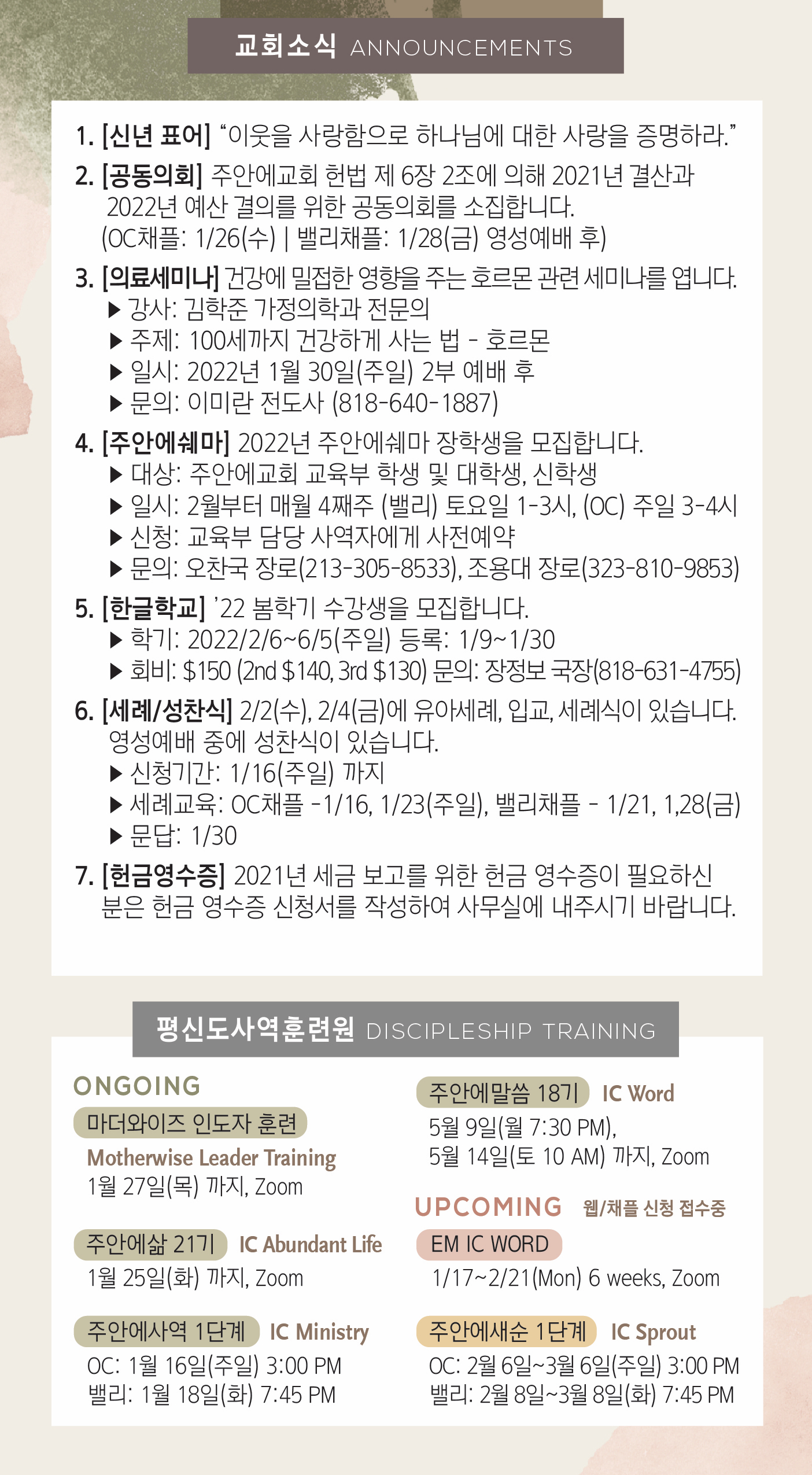 교회소식 ANNOUNCEMENTS

1. [신년 표어] "이웃을 사랑함으로 하나님에 대한 사랑을 증명하라."

2. [공동의회] 주안에교회 헌법 제 6장 2조에 의해 2021년 결산과 2022년 예산 결의를 위한 공동의회를 소집합니다. (OC채플: 1/26(수) | 밸리채플: 1/28(금) 영성예배 후)

3. [의료세미나] 건강에 밀접한 영향을 주는 호르몬 관련 세미나를 엽니다.
▶ 강사: 김학준 가정의학과 전문의
▶ 주제: 100세까지 건강하게 사는 법 - 호르몬
▶ 일시: 2022년 1월 30일(주일) 2부 예배 후
▶ 문의: 이미란 전도사 (818-640-1887)

4. [주안에쉐마] 2022년 주안에쉐마 장학생을 모집합니다.
▶ 대상: 주안에교회 교육부 학생 및 대학생, 신학생
▶ 일시: 2월부터 매월 4째주 (밸리) 토요일 1-3시, (OC) 주일 3-4시
▶ 신청: 교육부 담당 사역자에게 사전예약
▶ 문의: 오찬국 장로(213-305-8533), 조용대 장로(323-810-9853)

5. [한글학교] '22 봄학기 수강생을 모집합니다.
▶ 학기: 2022/2/6~6/5(주일) 등록: 1/9~1/30
▶ 회비: $150 (2nd $140, 3rd $130) 문의: 장정보 국장(818-631-4755)

6. [세례/성찬식] 2/2(수), 2/4(금)에 유아세례, 입교, 세례식이 있습니다. 영성예배 중에 성찬식이 있습니다.
▶ 신청기간: 1/16(주일) 까지
▶ 세례교육: OC채플 -1/16, 1/23(주일), 밸리채플 - 1/21, 1,28(금)
▶ 문답: 1/30

7. [헌금영수증] 2021년 세금 보고를 위한 헌금 영수증이 필요하신 분은 헌금 영수증 신청서를 작성하여 사무실에 내주시기 바랍니다.

평신도사역훈련원 DISCIPLESHIP TRAINING

ONGOING

마더와이즈 인도자 훈련
Motherwise Leader Training
1월 27일(목) 까지, Zoom

주안에삶 21기 IC Abundant Life
1월 25일(화) 까지, Zoom

주안에사역 1단계 IC Ministry
OC: 1월 16일(주일) 3:00 PM
밸리: 1월 18일(화) 7:45 PM

주안에말씀 18기 IC Word
5월 9일(월 7:30 PM),
5월 14일(토 10 AM) 까지, Zoom

UPCOMING 웹/채플 신청 접수중

EM IC WORD
1/17~2/21(Mon) 6 weeks, Zoom

주안에새순 1단계 IC Sprout
OC: 2월 6일~3월 6일(주일) 3:00 PM
밸리: 2월 8일~3월 8일(화) 7:45 PM